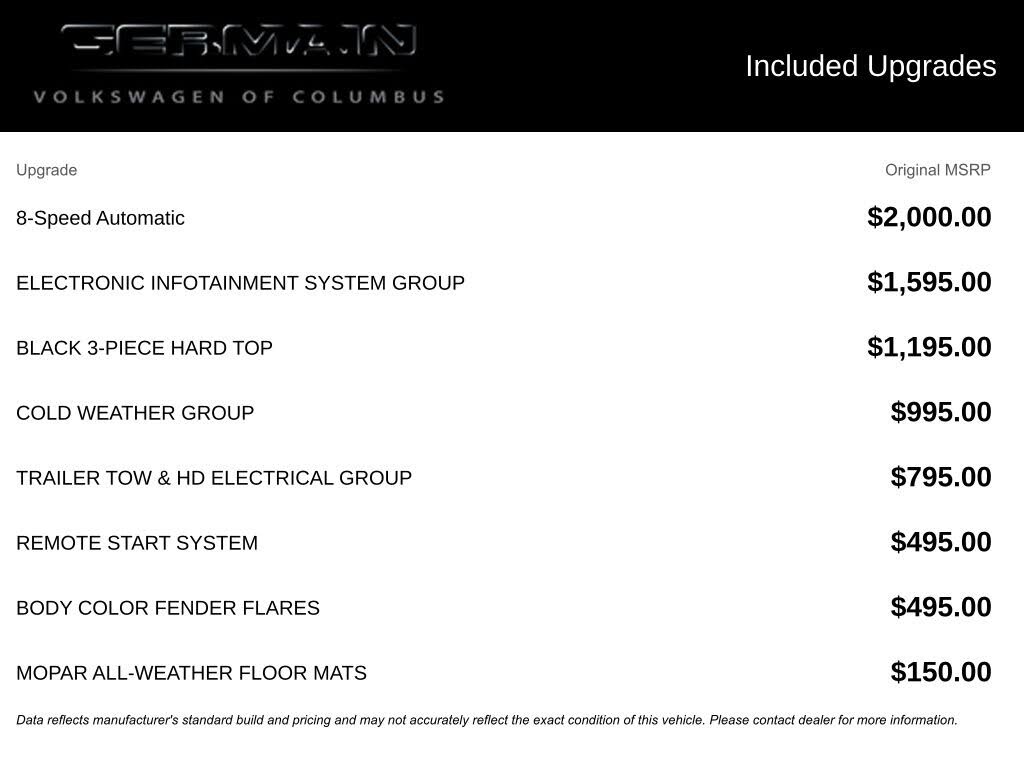 GERMAIN
VOLKSWAGEN OF COLUMBUS

Included Upgrades

| Upgrade | Original MSRP |
|---|---|
| 8-Speed Automatic | $2,000.00 |
| ELECTRONIC INFOTAINMENT SYSTEM GROUP | $1,595.00 |
| BLACK 3-PIECE HARD TOP | $1,195.00 |
| COLD WEATHER GROUP | $995.00 |
| TRAILER TOW & HD ELECTRICAL GROUP | $795.00 |
| REMOTE START SYSTEM | $495.00 |
| BODY COLOR FENDER FLARES | $495.00 |
| MOPAR ALL-WEATHER FLOOR MATS | $150.00 |

Data reflects manufacturer's standard build and pricing and may not accurately reflect the exact condition of this vehicle. Please contact dealer for more information.